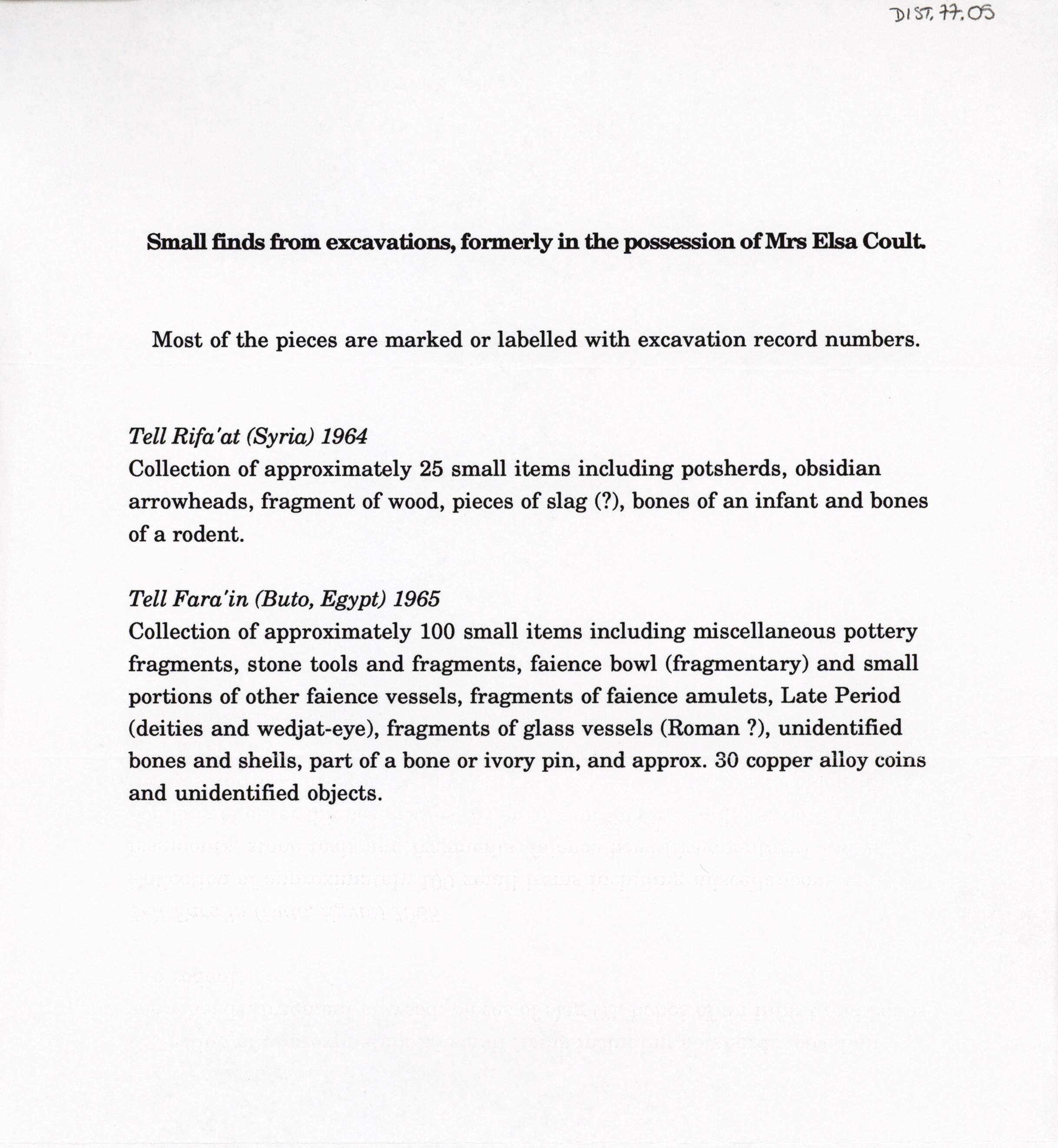 DIST. 77.05

Small finds from excavations, formerly in the possession of Mrs Elsa Coult.

Most of the pieces are marked or labelled with excavation record numbers.

Tell Rifa'at (Syria) 1964
Collection of approximately 25 small items including potsherds, obsidian arrowheads, fragment of wood, pieces of slag (?), bones of an infant and bones of a rodent.

Tell Fara'in (Buto, Egypt) 1965
Collection of approximately 100 small items including miscellaneous pottery fragments, stone tools and fragments, faience bowl (fragmentary) and small portions of other faience vessels, fragments of faience amulets, Late Period (deities and wedjat-eye), fragments of glass vessels (Roman ?), unidentified bones and shells, part of a bone or ivory pin, and approx. 30 copper alloy coins and unidentified objects.